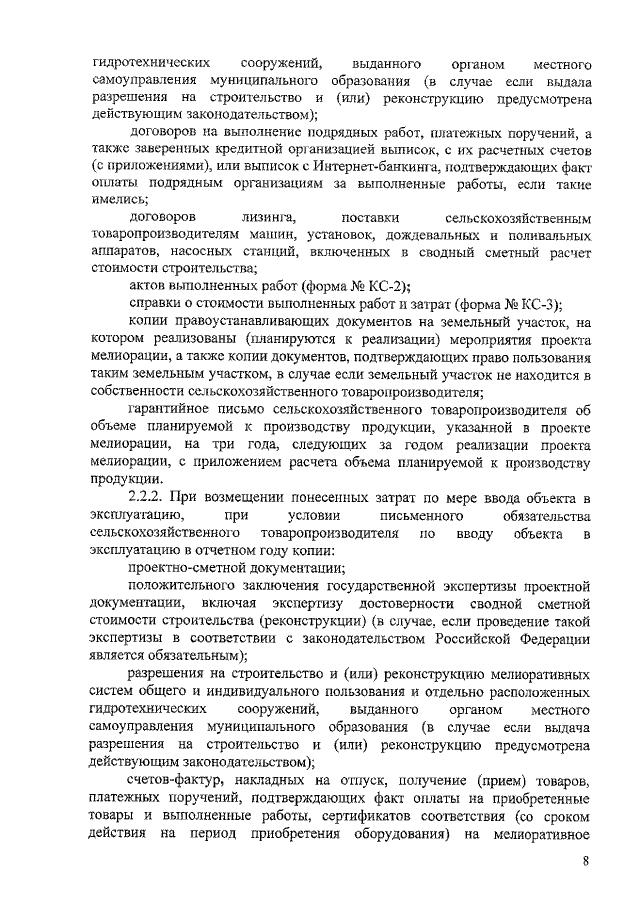 гидротехнических сооружений, выданного органом местного самоуправления муниципального образования (в случае если выдала разрешения на строительство и (или) реконструкцию предусмотрена действующим законодательством);

договоров на выполнение подрядных работ, платежных поручений, а также заверенных кредитной организацией выписок, с их расчетных счетов (с приложениями), или выписок с Интернет-банкинга, подтверждающих факт оплаты подрядным организациям за выполненные работы, если такие имелись;

договоров лизинга, поставки сельскохозяйственным товаропроизводителям машин, установок, дождевальных и поливальных аппаратов, насосных станций, включенных в сводный сметный расчет стоимости строительства;

актов выполненных работ (форма № КС-2);

справки о стоимости выполненных работ и затрат (форма № КС-3);

копии правоустанавливающих документов на земельный участок, на котором реализованы (планируются к реализации) мероприятия проекта мелиорации, а также копии документов, подтверждающих право пользования таким земельным участком, в случае если земельный участок не находится в собственности сельскохозяйственного товаропроизводителя;

гарантийное письмо сельскохозяйственного товаропроизводителя об объеме планируемой к производству продукции, указанной в проекте мелиорации, на три года, следующих за годом реализации проекта мелиорации, с приложением расчета объема планируемой к производству продукции.

2.2.2. При возмещении понесенных затрат по мере ввода объекта в эксплуатацию, при условии письменного обязательства сельскохозяйственного товаропроизводителя по вводу объекта в эксплуатацию в отчетном году копии:

проектно-сметной документации;

положительного заключения государственной экспертизы проектной документации, включая экспертизу достоверности сводной сметной стоимости строительства (реконструкции) (в случае, если проведение такой экспертизы в соответствии с законодательством Российской Федерации является обязательным);

разрешения на строительство и (или) реконструкцию мелиоративных систем общего и индивидуального пользования и отдельно расположенных гидротехнических сооружений, выданного органом местного самоуправления муниципального образования (в случае если выдача разрешения на строительство и (или) реконструкцию предусмотрена действующим законодательством);

счетов-фактур, накладных на отпуск, получение (прием) товаров, платежных поручений, подтверждающих факт оплаты на приобретенные товары и выполненные работы, сертификатов соответствия (со сроком действия на период приобретения оборудования) на мелиоративное

8